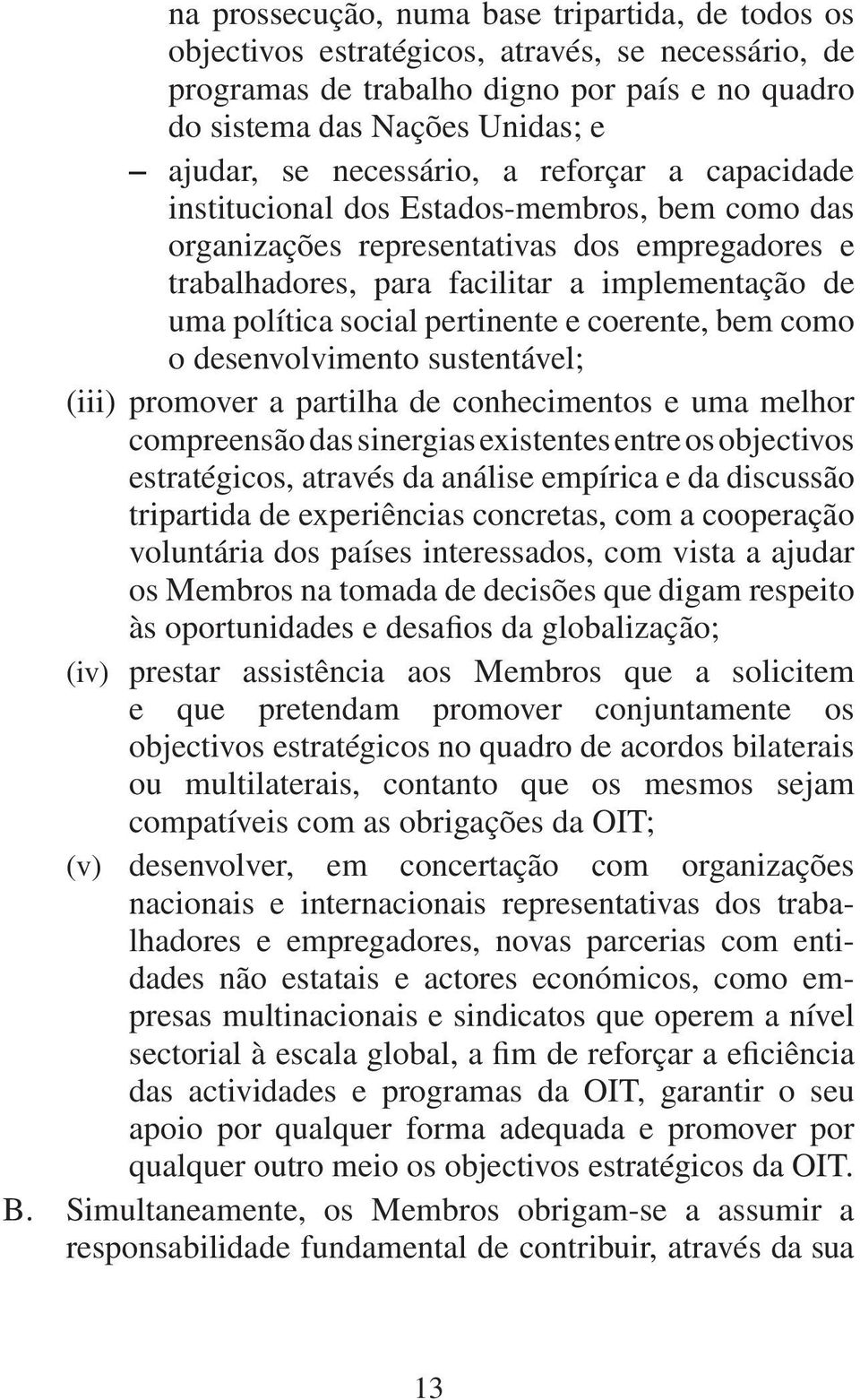 na prossecução, numa base tripartida, de todos os objectivos estratégicos, através, se necessário, de programas de trabalho digno por país e no quadro do sistema das Nações Unidas; e

– ajudar, se necessário, a reforçar a capacidade institucional dos Estados-membros, bem como das organizações representativas dos empregadores e trabalhadores, para facilitar a implementação de uma política social pertinente e coerente, bem como o desenvolvimento sustentável;

(iii) promover a partilha de conhecimentos e uma melhor compreensão das sinergias existentes entre os objectivos estratégicos, através da análise empírica e da discussão tripartida de experiências concretas, com a cooperação voluntária dos países interessados, com vista a ajudar os Membros na tomada de decisões que digam respeito às oportunidades e desafios da globalização;

(iv) prestar assistência aos Membros que a solicitem e que pretendam promover conjuntamente os objectivos estratégicos no quadro de acordos bilaterais ou multilaterais, contanto que os mesmos sejam compatíveis com as obrigações da OIT;

(v) desenvolver, em concertação com organizações nacionais e internacionais representativas dos trabalhadores e empregadores, novas parcerias com entidades não estatais e actores económicos, como empresas multinacionais e sindicatos que operem a nível sectorial à escala global, a fim de reforçar a eficiência das actividades e programas da OIT, garantir o seu apoio por qualquer forma adequada e promover por qualquer outro meio os objectivos estratégicos da OIT.

B. Simultaneamente, os Membros obrigam-se a assumir a responsabilidade fundamental de contribuir, através da sua

13